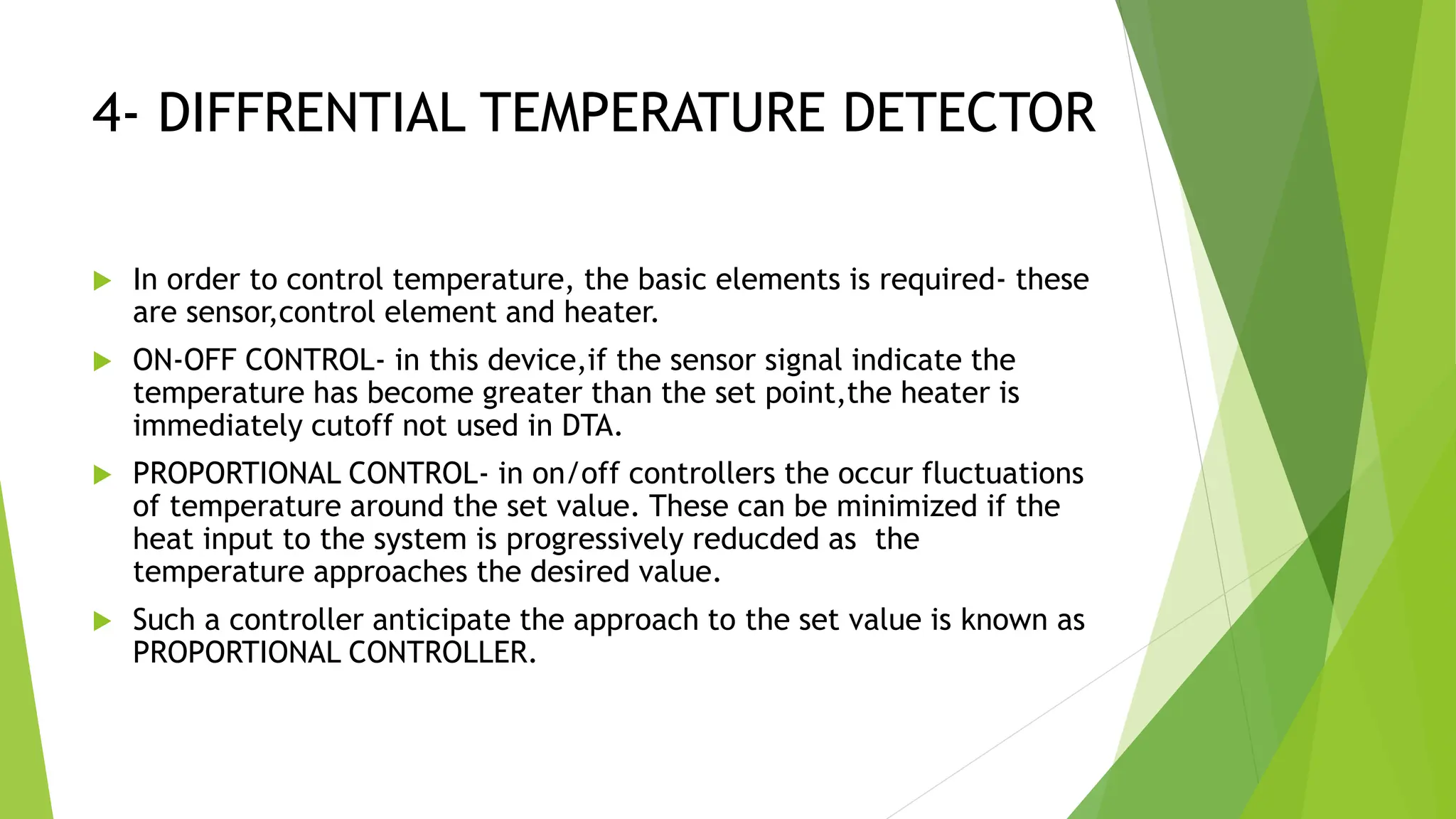 4- DIFFRENTIAL TEMPERATURE DETECTOR

In order to control temperature, the basic elements is required- these are sensor,control element and heater.

ON-OFF CONTROL- in this device,if the sensor signal indicate the temperature has become greater than the set point,the heater is immediately cutoff not used in DTA.

PROPORTIONAL CONTROL- in on/off controllers the occur fluctuations of temperature around the set value. These can be minimized if the heat input to the system is progressively reducded as the temperature approaches the desired value.

Such a controller anticipate the approach to the set value is known as PROPORTIONAL CONTROLLER.